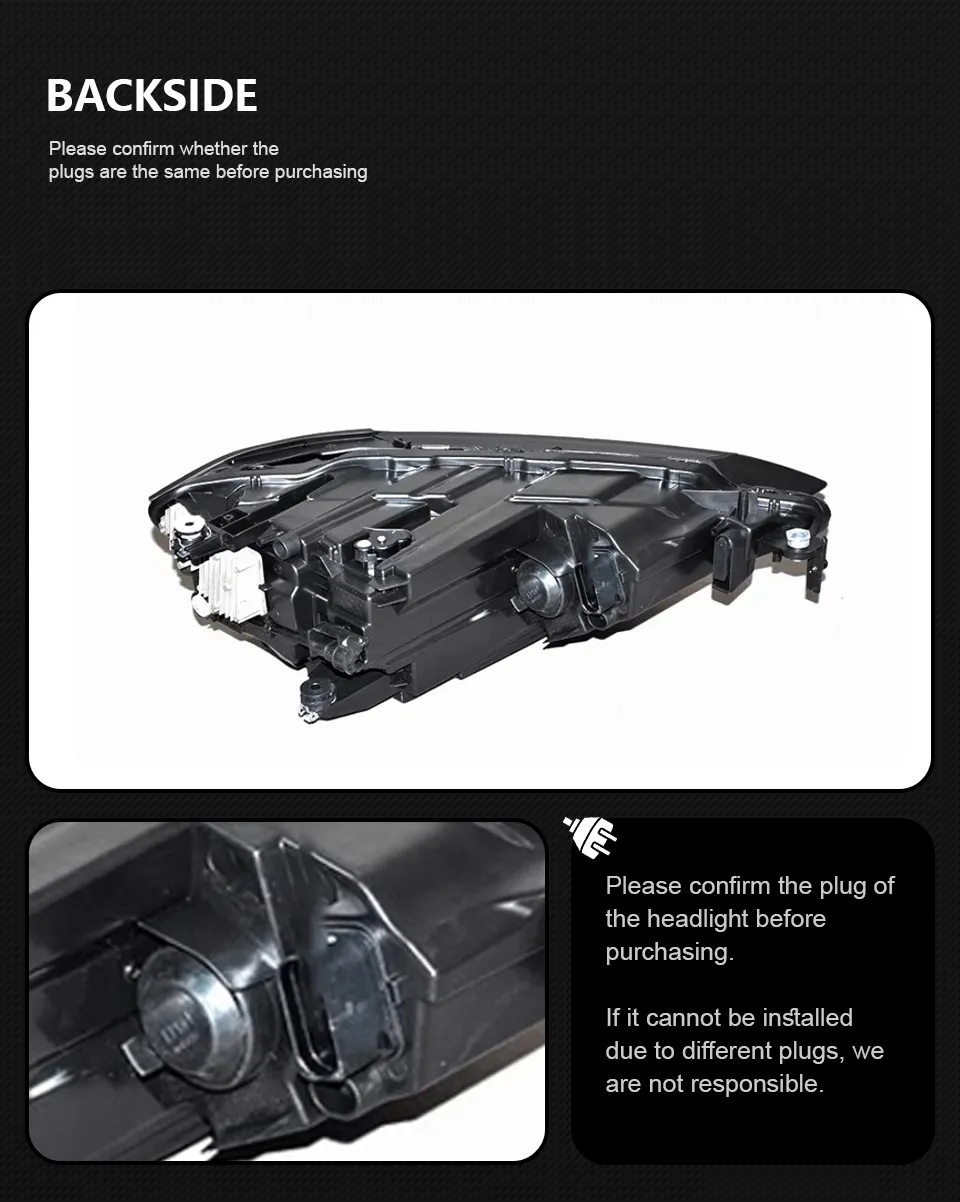 BACKSIDE

Please confirm whether the plugs are the same before purchasing

Please confirm the plug of the headlight before purchasing.

If it cannot be installed due to different plugs, we are not responsible.